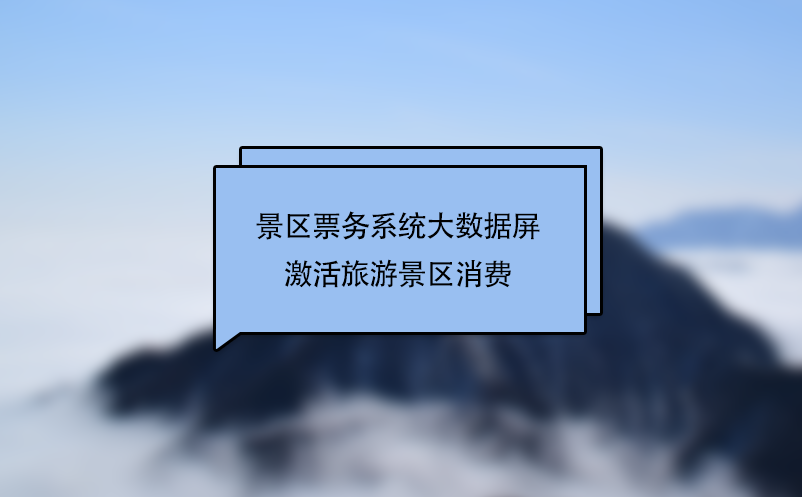 景区票务系统大数据屏
激活旅游景区消费